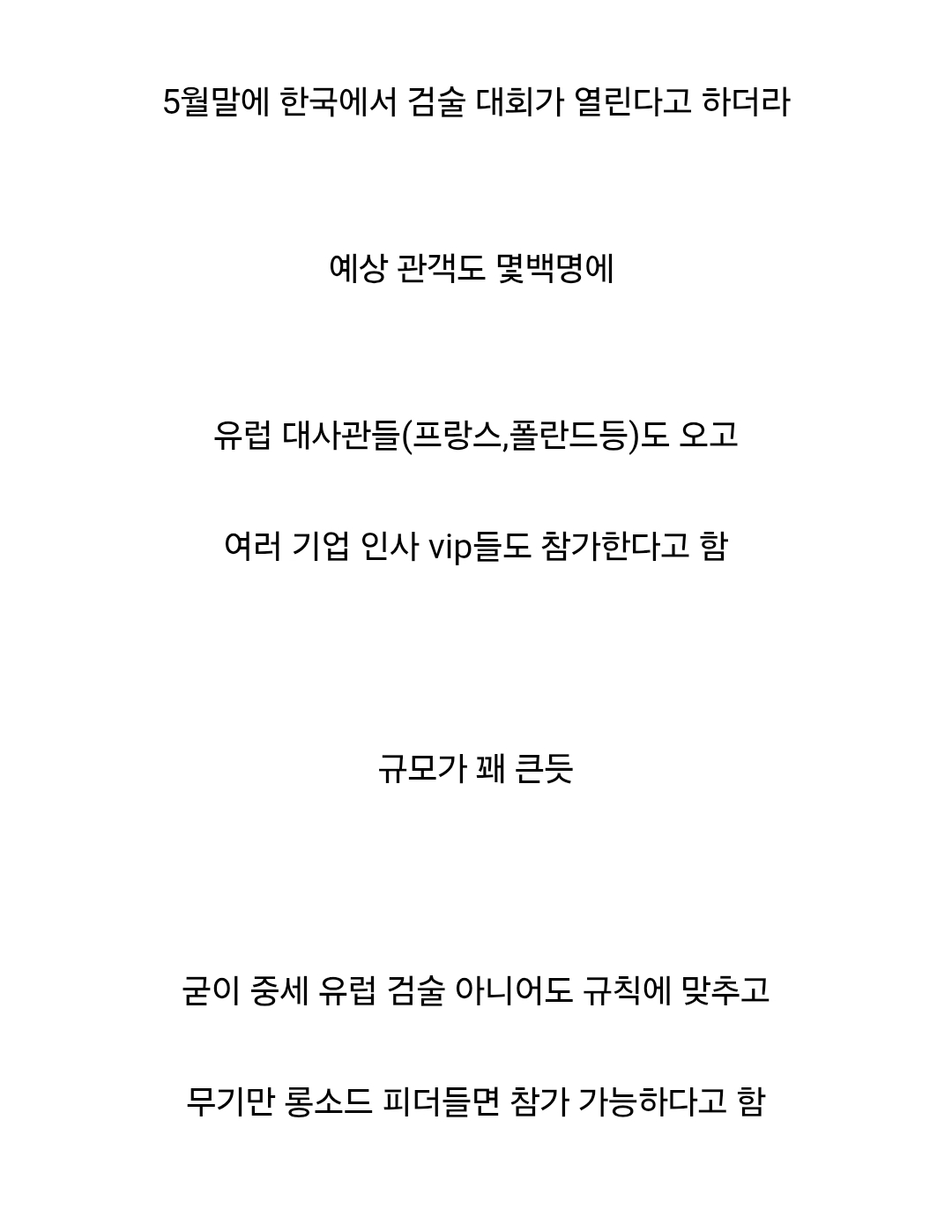 5월말에 한국에서 검술 대회가 열린다고 하더라

예상 관객도 몇백명에

유럽 대사관들(프랑스,폴란드등)도 오고

여러 기업 인사 vip들도 참가한다고 함

규모가 꽤 큰듯

굳이 중세 유럽 검술 아니어도 규칙에 맞추고

무기만 롱소드 피더들면 참가 가능하다고 함